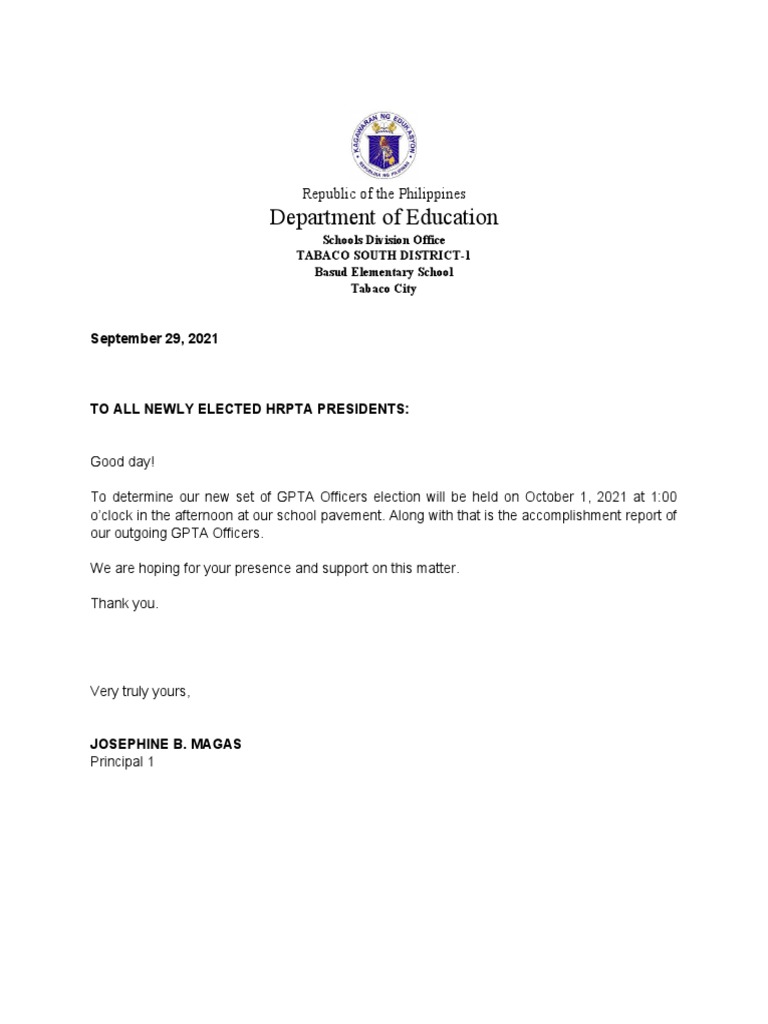 KAGAWARAN NG EDUKASYON
REPUBLIKA NG PILIPINAS

Republic of the Philippines
Department of Education
Schools Division Office
TABACO SOUTH DISTRICT-1
Basud Elementary School
Tabaco City

September 29, 2021

TO ALL NEWLY ELECTED HRPTA PRESIDENTS:

Good day!

To determine our new set of GPTA Officers election will be held on October 1, 2021 at 1:00 o'clock in the afternoon at our school pavement. Along with that is the accomplishment report of our outgoing GPTA Officers.

We are hoping for your presence and support on this matter.

Thank you.

Very truly yours,

JOSEPHINE B. MAGAS
Principal 1